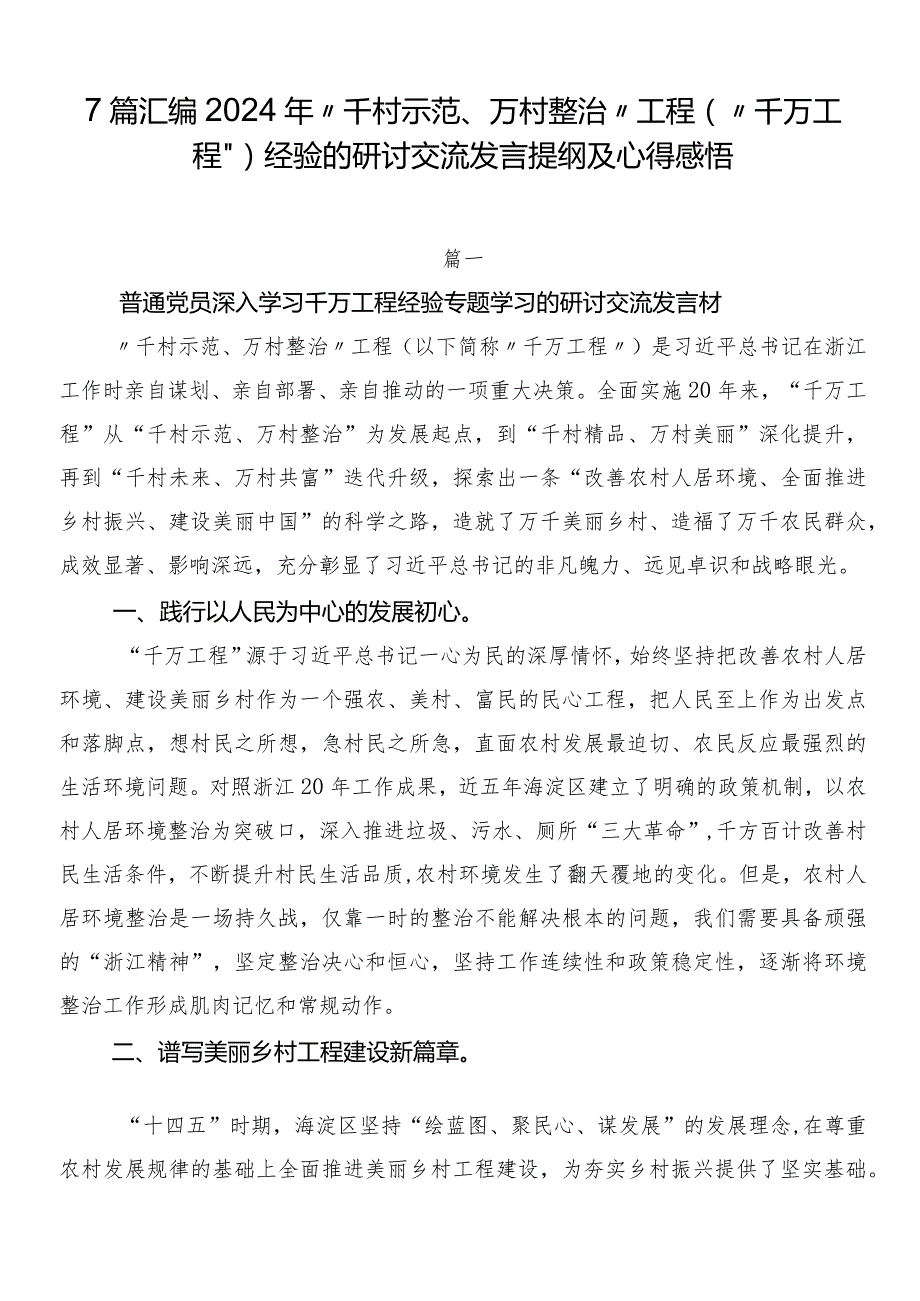 7篇汇编2024年〃千村示范、万村整治〃工程（〃千万工程"）经验的研讨交流发言提纲及心得感悟

篇一

普通党员深入学习千万工程经验专题学习的研讨交流发言材

〃千村示范、万村整治〃工程（以下简称〃千万工程〃）是习近平总书记在浙江工作时亲自谋划、亲自部署、亲自推动的一项重大决策。全面实施20年来，“千万工程”从“千村示范、万村整治”为发展起点，到“千村精品、万村美丽”深化提升，再到“千村未来、万村共富”迭代升级，探索出一条“改善农村人居环境、全面推进乡村振兴、建设美丽中国”的科学之路，造就了万千美丽乡村、造福了万千农民群众，成效显著、影响深远，充分彰显了习近平总书记的非凡魄力、远见卓识和战略眼光。

一、践行以人民为中心的发展初心。

“千万工程”源于习近平总书记一心为民的深厚情怀，始终坚持把改善农村人居环境、建设美丽乡村作为一个强农、美村、富民的民心工程，把人民至上作为出发点和落脚点，想村民之所想，急村民之所急，直面农村发展最迫切、农民反应最强烈的生活环境问题。对照浙江20年工作成果，近五年海淀区建立了明确的政策机制，以农村人居环境整治为突破口，深入推进垃圾、污水、厕所“三大革命”，千方百计改善村民生活条件，不断提升村民生活品质，农村环境发生了翻天覆地的变化。但是，农村人居环境整治是一场持久战，仅靠一时的整治不能解决根本的问题，我们需要具备顽强的“浙江精神”，坚定整治决心和恒心，坚持工作连续性和政策稳定性，逐渐将环境整治工作形成肌肉记忆和常规动作。

二、谱写美丽乡村工程建设新篇章。

“十四五”时期，海淀区坚持“绘蓝图、聚民心、谋发展”的发展理念，在尊重农村发展规律的基础上全面推进美丽乡村工程建设，为夯实乡村振兴提供了坚实基础。